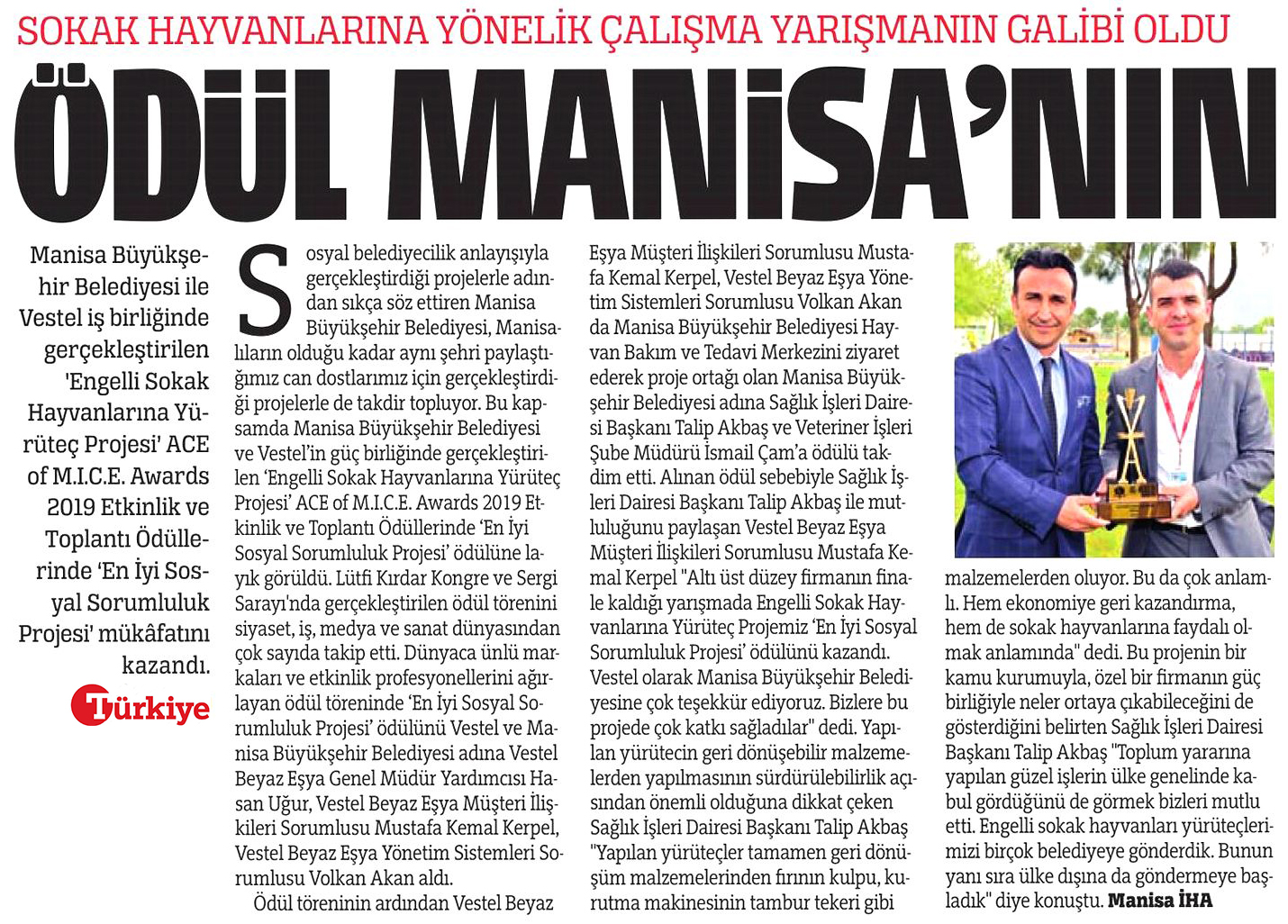 SOKAK HAYVANLARINA YÖNELİK ÇALIŞMA YARIŞMANIN GALİBİ OLDU

ÖDÜL MANİSA'NIN

Manisa Büyükşehir Belediyesi ile Vestel iş birliğinde gerçekleştirilen 'Engelli Sokak Hayvanlarına Yürüteç Projesi' ACE of M.I.C.E. Awards 2019 Etkinlik ve Toplantı Ödüllerinde 'En İyi Sosyal Sorumluluk Projesi' mükâfatını kazandı.

Türkiye

Sosyal belediyecilik anlayışıyla gerçekleştirdiği projelerle adından sıkça söz ettiren Manisa Büyükşehir Belediyesi, Manisalıların olduğu kadar aynı şehri paylaştığımız can dostlarımız için gerçekleştirdiği projelerle de takdir topluyor. Bu kapsamda Manisa Büyükşehir Belediyesi ve Vestel'in güç birliğinde gerçekleştirilen 'Engelli Sokak Hayvanlarına Yürüteç Projesi' ACE of M.I.C.E. Awards 2019 Etkinlik ve Toplantı Ödüllerinde 'En İyi Sosyal Sorumluluk Projesi' ödülüne layık görüldü. Lütfi Kırdar Kongre ve Sergi Sarayı'nda gerçekleştirilen ödül törenini siyaset, iş, medya ve sanat dünyasından çok sayıda takip etti. Dünyaca ünlü markaları ve etkinlik profesyonellerini ağırlayan ödül töreninde 'En İyi Sosyal Sorumluluk Projesi' ödülünü Vestel ve Manisa Büyükşehir Belediyesi adına Vestel Beyaz Eşya Genel Müdür Yardımcısı Hasan Uğur, Vestel Beyaz Eşya Müşteri İlişkileri Sorumlusu Mustafa Kemal Kerpel, Vestel Beyaz Eşya Yönetim Sistemleri Sorumlusu Volkan Akan aldı.

Ödül töreninin ardından Vestel Beyaz Eşya Müşteri İlişkileri Sorumlusu Mustafa Kemal Kerpel, Vestel Beyaz Eşya Yönetim Sistemleri Sorumlusu Volkan Akan da Manisa Büyükşehir Belediyesi Hayvan Bakım ve Tedavi Merkezini ziyaret ederek proje ortağı olan Manisa Büyükşehir Belediyesi adına Sağlık İşleri Dairesi Başkanı Talip Akbaş ve Veteriner İşleri Şube Müdürü İsmail Çam'a ödülü takdim etti. Alınan ödül sebebiyle Sağlık İşleri Dairesi Başkanı Talip Akbaş ile mutluluğunu paylaşan Vestel Beyaz Eşya Müşteri İlişkileri Sorumlusu Mustafa Kemal Kerpel "Altı üst düzey firmanın finale kaldığı yarışmada Engelli Sokak Hayvanlarına Yürüteç Projemiz 'En İyi Sosyal Sorumluluk Projesi' ödülünü kazandı. Vestel olarak Manisa Büyükşehir Belediyesine çok teşekkür ediyoruz. Bizlere bu projede çok katkı sağladılar" dedi. Yapılan yürütecin geri dönüşebilir malzemelerden yapılmasının sürdürülebilirlik açısından önemli olduğuna dikkat çeken Sağlık İşleri Dairesi Başkanı Talip Akbaş "Yapılan yürüteçler tamamen geri dönüşüm malzemelerinden fırının kulpu, kurutma makinesinin tambur tekeri gibi malzemelerden oluyor. Bu da çok anlamlı. Hem ekonomiye geri kazandırma, hem de sokak hayvanlarına faydalı olmak anlamında" dedi. Bu projenin bir kamu kurumuyla, özel bir firmanın güç birliğiyle neler ortaya çıkabileceğini de gösterdiğini belirten Sağlık İşleri Dairesi Başkanı Talip Akbaş "Toplum yararına yapılan güzel işlerin ülke genelinde kabul gördüğünü de görmek bizleri mutlu etti. Engelli sokak hayvanları yürüteçlerimizi birçok belediyeye gönderdik. Bunun yanı sıra ülke dışına da göndermeye başladık" diye konuştu. Manisa İHA